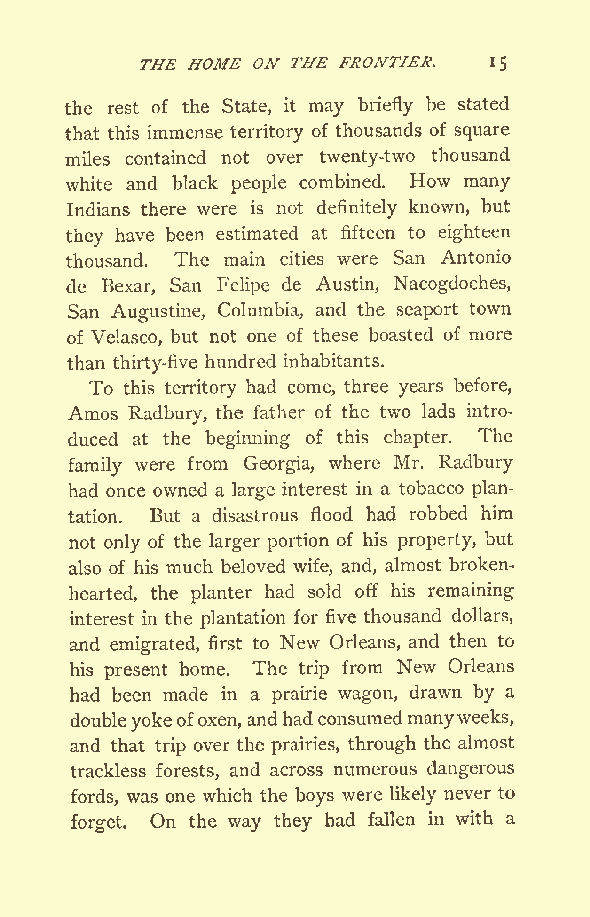 THE HOME ON THE FRONTIER. 15

the rest of the State, it may briefly be stated that this immense territory of thousands of square miles contained not over twenty-two thousand white and black people combined. How many Indians there were is not definitely known, but they have been estimated at fifteen to eighteen thousand. The main cities were San Antonio de Bexar, San Felipe de Austin, Nacogdoches, San Augustine, Columbia, and the seaport town of Velasco, but not one of these boasted of more than thirty-five hundred inhabitants.

To this territory had come, three years before, Amos Radbury, the father of the two lads introduced at the beginning of this chapter. The family were from Georgia, where Mr. Radbury had once owned a large interest in a tobacco plantation. But a disastrous flood had robbed him not only of the larger portion of his property, but also of his much beloved wife, and, almost brokenhearted, the planter had sold off his remaining interest in the plantation for five thousand dollars, and emigrated, first to New Orleans, and then to his present home. The trip from New Orleans had been made in a prairie wagon, drawn by a double yoke of oxen, and had consumed many weeks, and that trip over the prairies, through the almost trackless forests, and across numerous dangerous fords, was one which the boys were likely never to forget. On the way they had fallen in with a